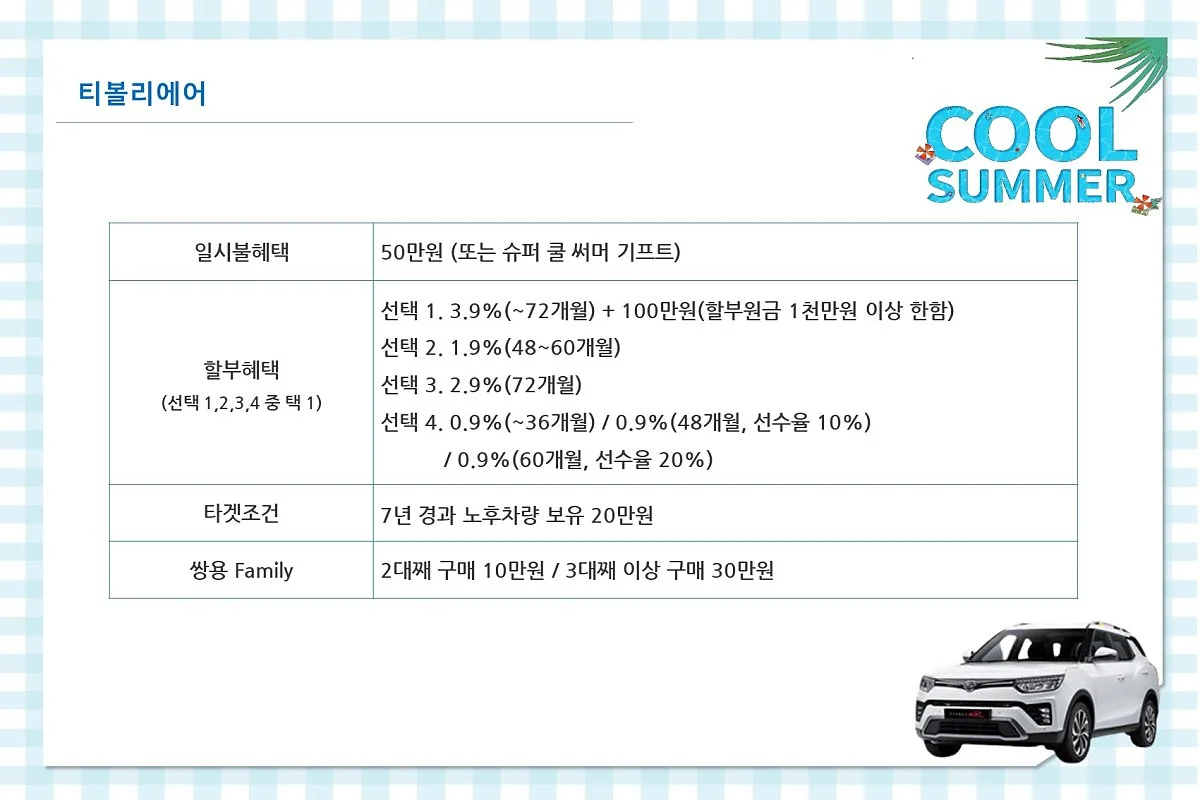 티볼리에어

COOL SUMMER

| 일시불혜택 | 50만원 (또는 슈퍼 쿨 써머 기프트) |
|---|---|
| 할부혜택 (선택 1,2,3,4 중 택 1) | 선택 1. 3.9%(~72개월) + 100만원(할부원금 1천만원 이상 한함) 선택 2. 1.9%(48~60개월) 선택 3. 2.9%(72개월) 선택 4. 0.9%(~36개월) / 0.9%(48개월, 선수율 10%) / 0.9%(60개월, 선수율 20%) |
| 타겟조건 | 7년 경과 노후차량 보유 20만원 |
| 쌍용 Family | 2대째 구매 10만원 / 3대째 이상 구매 30만원 |